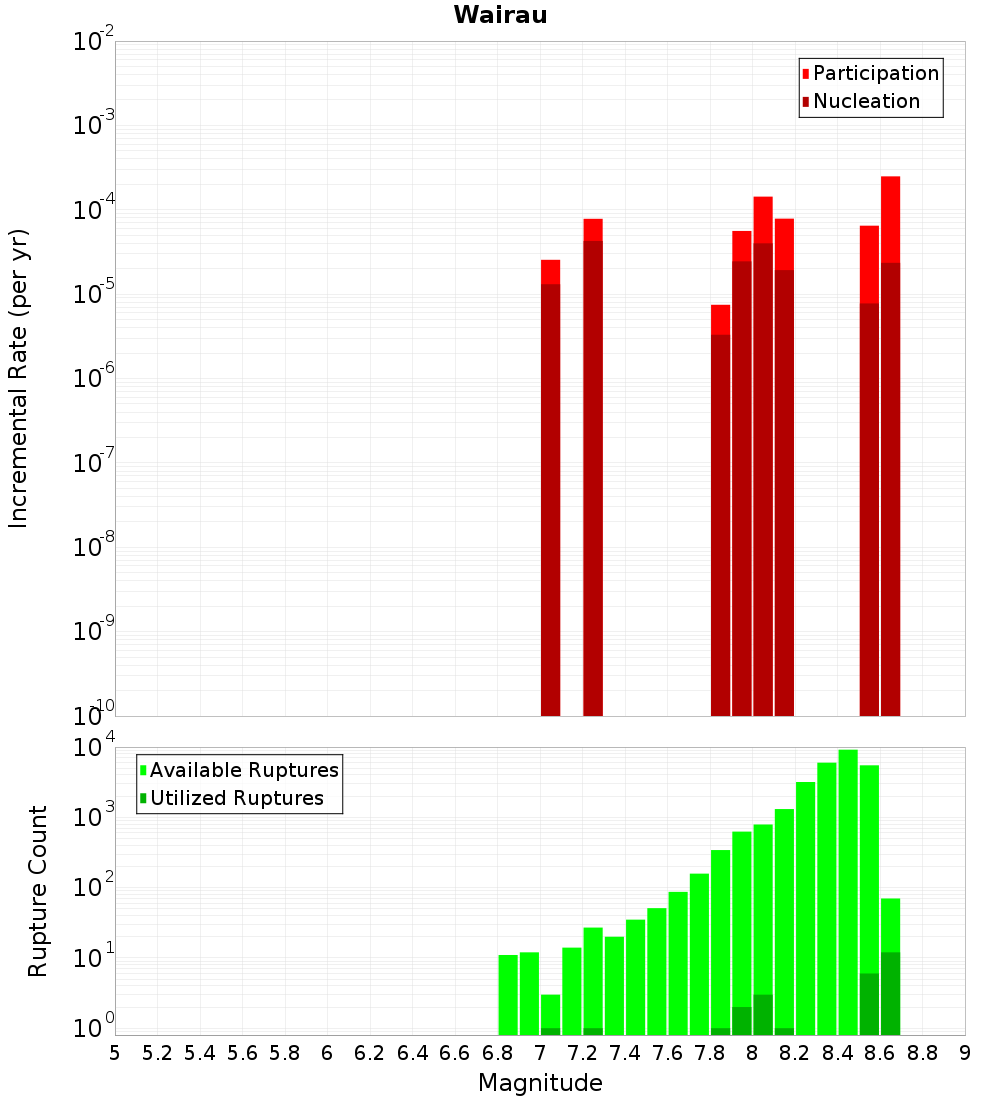 Wairau

Participation
Nucleation

Incremental Rate (per yr)

$10^{-2}$
$10^{-3}$
$10^{-4}$
$10^{-5}$
$10^{-6}$
$10^{-7}$
$10^{-8}$
$10^{-9}$
$10^{-10}$

Available Ruptures
Utilized Ruptures

Rupture Count

$10^{4}$
$10^{3}$
$10^{2}$
$10^{1}$
$10^{0}$

5 5.2 5.4 5.6 5.8 6 6.2 6.4 6.6 6.8 7 7.2 7.4 7.6 7.8 8 8.2 8.4 8.6 8.8 9

Magnitude